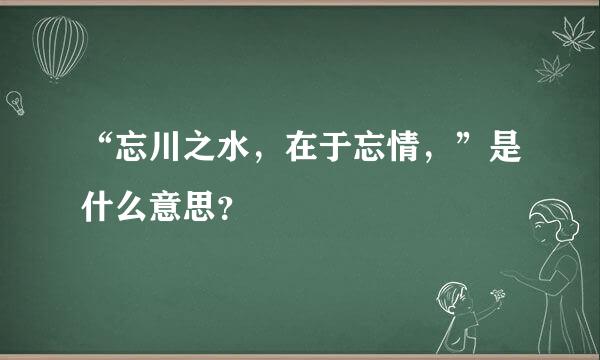 “忘川之水，在于忘情，”是什么意思?